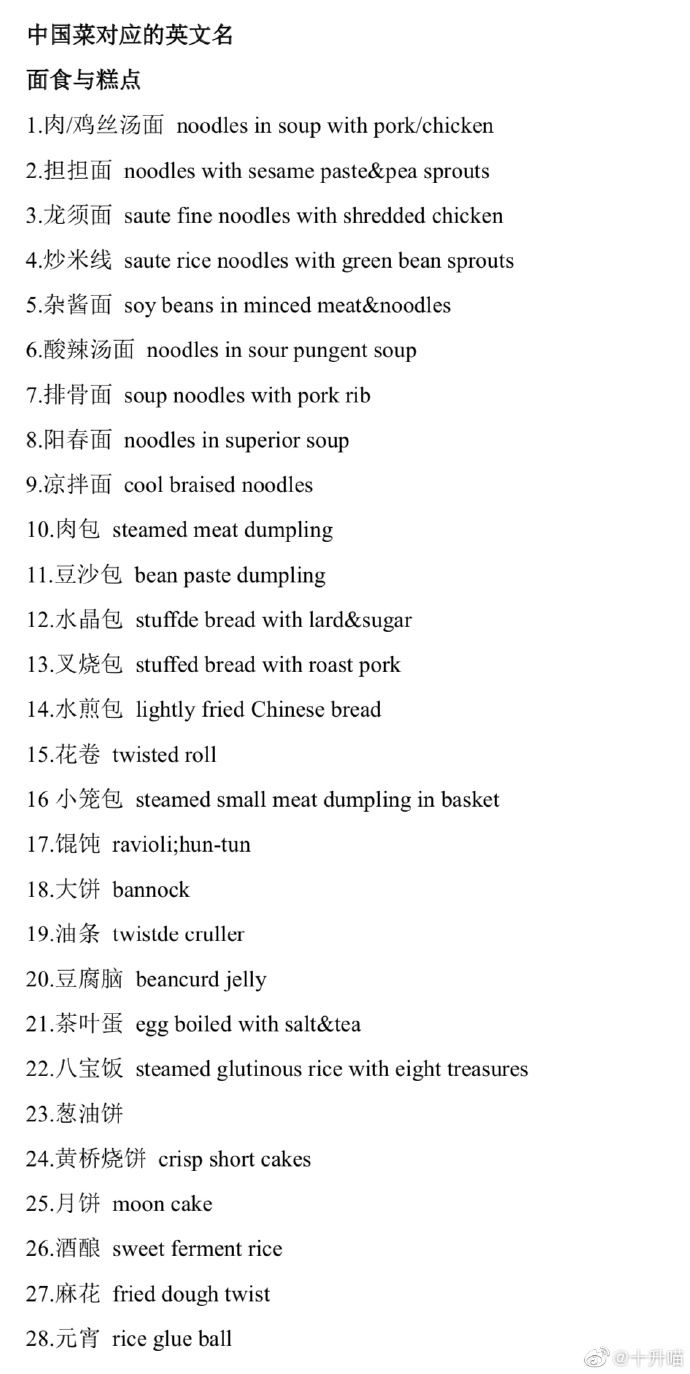 中国菜对应的英文名

面食与糕点

1.肉/鸡丝汤面 noodles in soup with pork/chicken

2.担担面 noodles with sesame paste&pea sprouts

3.龙须面 saute fine noodles with shredded chicken

4.炒米线 saute rice noodles with green bean sprouts

5.杂酱面 soy beans in minced meat&noodles

6.酸辣汤面 noodles in sour pungent soup

7.排骨面 soup noodles with pork rib

8.阳春面 noodles in superior soup

9.凉拌面 cool braised noodles

10.肉包 steamed meat dumpling

11.豆沙包 bean paste dumpling

12.水晶包 stuffde bread with lard&sugar

13.叉烧包 stuffed bread with roast pork

14.水煎包 lightly fried Chinese bread

15.花卷 twisted roll

16 小笼包 steamed small meat dumpling in basket

17.馄饨 ravioli;hun-tun

18.大饼 bannock

19.油条 twistde cruller

20.豆腐脑 beancurd jelly

21.茶叶蛋 egg boiled with salt&tea

22.八宝饭 steamed glutinous rice with eight treasures

23.葱油饼

24.黄桥烧饼 crisp short cakes

25.月饼 moon cake

26.酒酿 sweet ferment rice

27.麻花 fried dough twist

28.元宵 rice glue ball

@十升喵